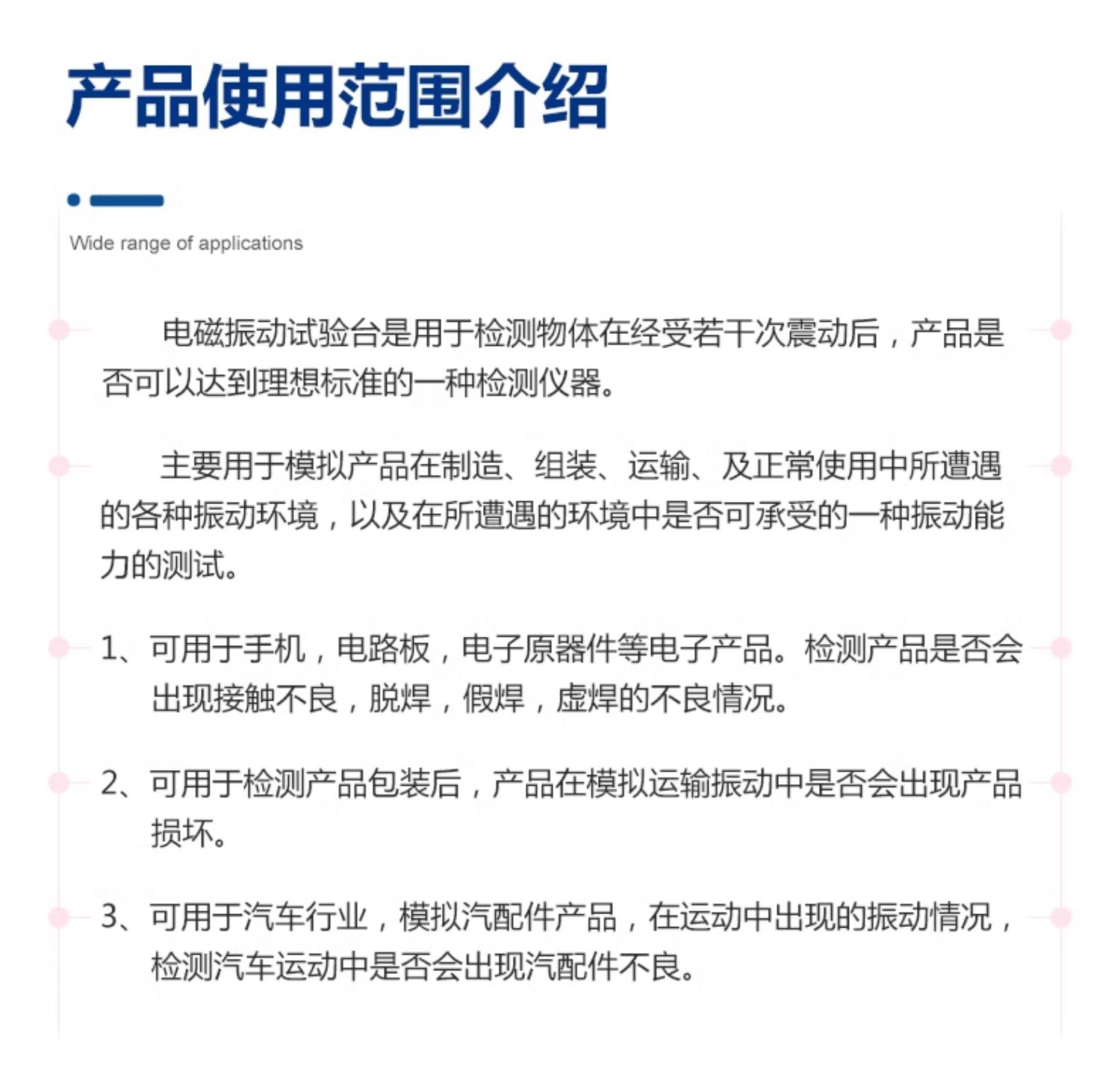 产品使用范围介绍

Wide range of applications

电磁振动试验台是用于检测物体在经受若干次震动后，产品是否可以达到理想标准的一种检测仪器。

主要用于模拟产品在制造、组装、运输、及正常使用中所遭遇的各种振动环境，以及在所遭遇的环境中是否可承受的一种振动能力的测试。

1、可用于手机，电路板，电子原器件等电子产品。检测产品是否会出现接触不良，脱焊，假焊，虚焊的不良情况。

2、可用于检测产品包装后，产品在模拟运输振动中是否会出现产品损坏。

3、可用于汽车行业，模拟汽配件产品，在运动中出现的振动情况，检测汽车运动中是否会出现汽配件不良。